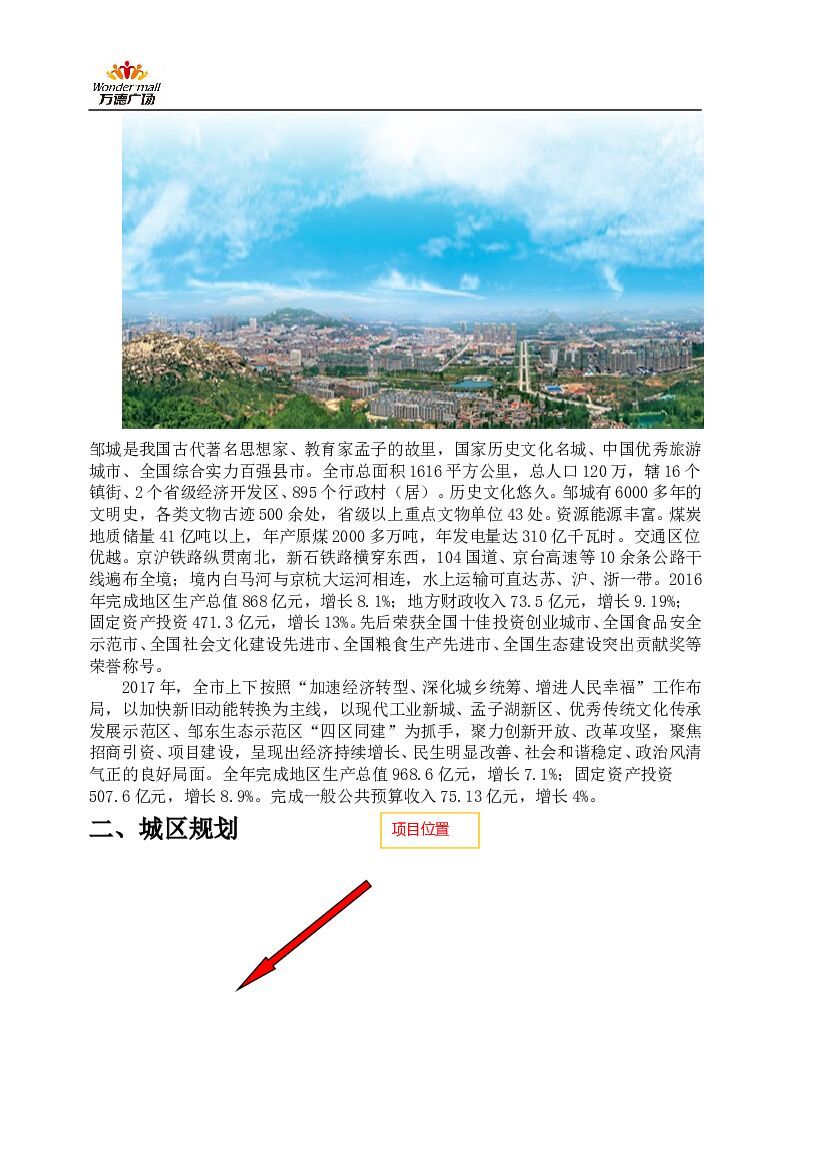 Wonder mall
万德广场

邹城是我国古代著名思想家、教育家孟子的故里，国家历史文化名城、中国优秀旅游城市、全国综合实力百强县市。全市总面积1616平方公里，总人口120万，辖16个镇街、2个省级经济开发区、895个行政村（居）。历史文化悠久。邹城有6000多年的文明史，各类文物古迹500余处，省级以上重点文物单位43处。资源能源丰富。煤炭地质储量41亿吨以上，年产原煤2000多万吨，年发电量达310亿千瓦时。交通区位优越。京沪铁路纵贯南北，新石铁路横穿东西，104国道、京台高速等10余条公路干线遍布全境；境内白马河与京杭大运河相连，水上运输可直达苏、沪、浙一带。2016年完成地区生产总值868亿元，增长8.1%；地方财政收入73.5亿元，增长9.19%；固定资产投资471.3亿元，增长13%。先后荣获全国十佳投资创业城市、全国食品安全示范市、全国社会文化建设先进市、全国粮食生产先进市、全国生态建设突出贡献奖等荣誉称号。

2017年，全市上下按照“加速经济转型、深化城乡统筹、增进人民幸福”工作布局，以加快新旧动能转换为主线，以现代工业新城、孟子湖新区、优秀传统文化传承发展示范区、邹东生态示范区“四区同建”为抓手，聚力创新开放、改革攻坚，聚焦招商引资、项目建设，呈现出经济持续增长、民生明显改善、社会和谐稳定、政治风清气正的良好局面。全年完成地区生产总值968.6亿元，增长7.1%；固定资产投资507.6亿元，增长8.9%。完成一般公共预算收入75.13亿元，增长4%。

二、城区规划

项目位置